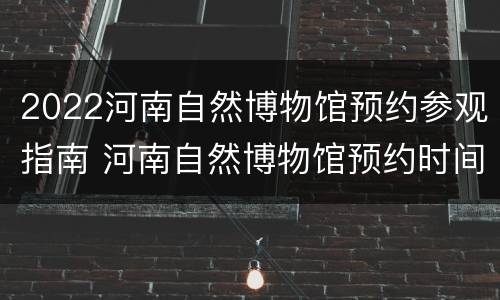 2022河南自然博物馆预约参观指南 河南自然博物馆预约时间